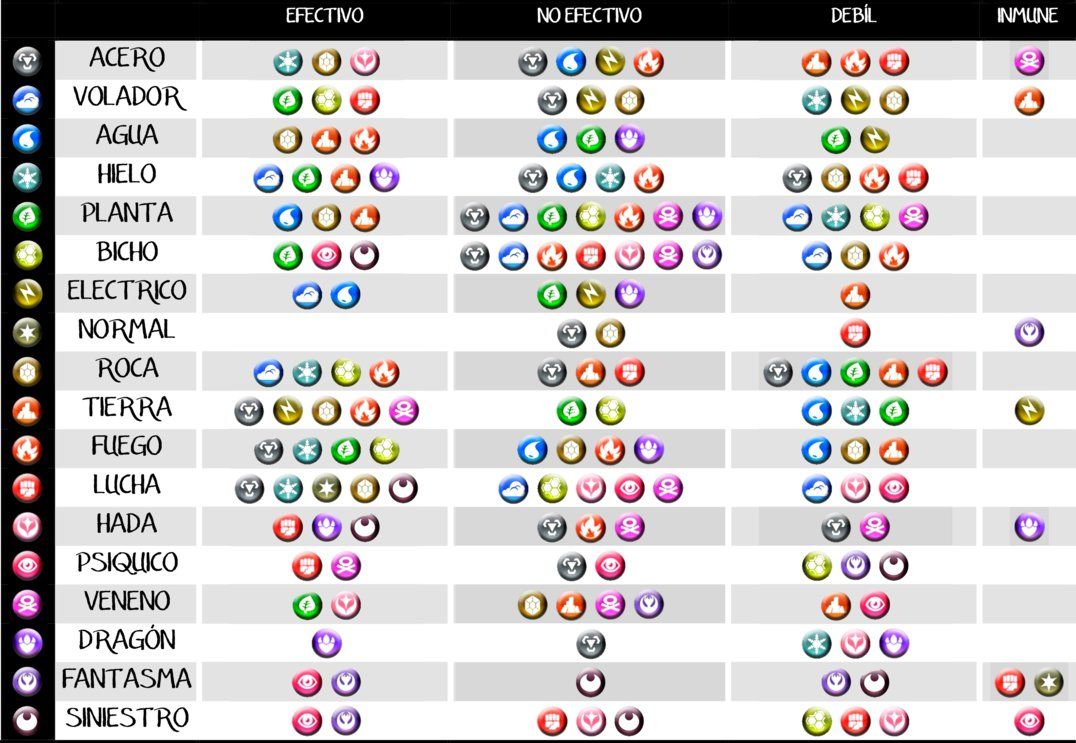 | | EFECTIVO | NO EFECTIVO | DEBÍL | INMUNE |
|---|---|---|---|---|
| ACERO | | | | |
| VOLADOR | | | | |
| AGUA | | | | |
| HIELO | | | | |
| PLANTA | | | | |
| BICHO | | | | |
| ELECTRICO | | | | |
| NORMAL | | | | |
| ROCA | | | | |
| TIERRA | | | | |
| FUEGO | | | | |
| LUCHA | | | | |
| HADA | | | | |
| PSIQUICO | | | | |
| VENENO | | | | |
| DRAGÓN | | | | |
| FANTASMA | | | | |
| SINIESTRO | | | | |